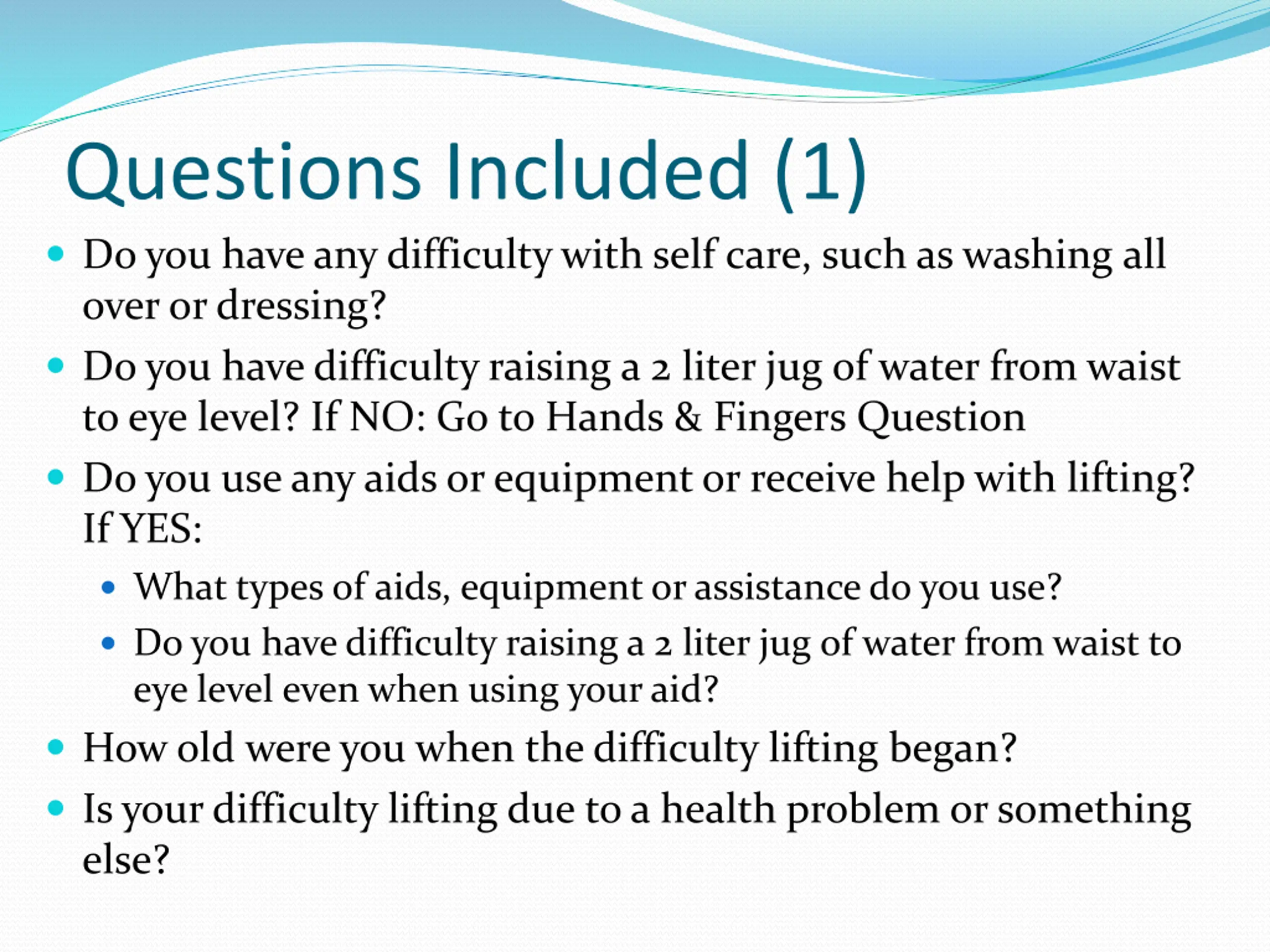 Questions Included (1)

- Do you have any difficulty with self care, such as washing all over or dressing?
- Do you have difficulty raising a 2 liter jug of water from waist to eye level? If NO: Go to Hands & Fingers Question
- Do you use any aids or equipment or receive help with lifting? If YES:
  - What types of aids, equipment or assistance do you use?
  - Do you have difficulty raising a 2 liter jug of water from waist to eye level even when using your aid?
- How old were you when the difficulty lifting began?
- Is your difficulty lifting due to a health problem or something else?